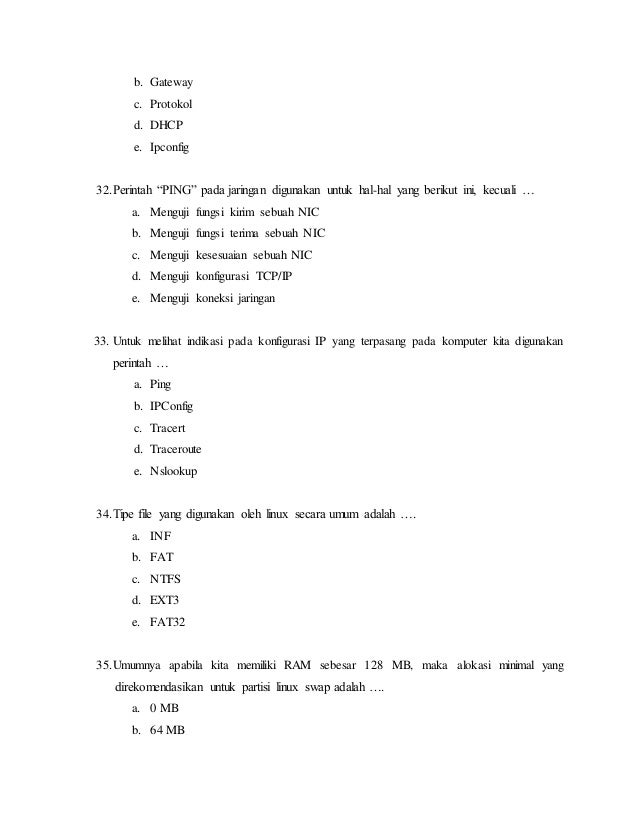 b. Gateway
c. Protokol
d. DHCP
e. Ipconfig

32. Perintah “PING” pada jaringan digunakan untuk hal-hal yang berikut ini, kecuali …
a. Menguji fungsi kirim sebuah NIC
b. Menguji fungsi terima sebuah NIC
c. Menguji kesesuaian sebuah NIC
d. Menguji konfigurasi TCP/IP
e. Menguji koneksi jaringan

33. Untuk melihat indikasi pada konfigurasi IP yang terpasang pada komputer kita digunakan perintah …
a. Ping
b. IPConfig
c. Tracert
d. Traceroute
e. Nslookup

34. Tipe file yang digunakan oleh linux secara umum adalah ….
a. INF
b. FAT
c. NTFS
d. EXT3
e. FAT32

35. Umumnya apabila kita memiliki RAM sebesar 128 MB, maka alokasi minimal yang direkomendasikan untuk partisi linux swap adalah ….
a. 0 MB
b. 64 MB